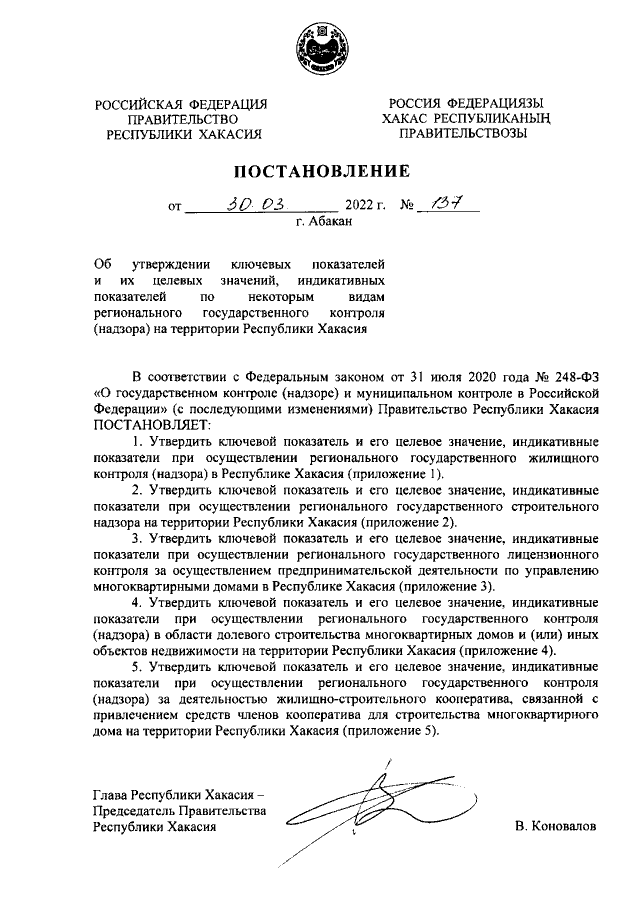 РОССИЙСКАЯ ФЕДЕРАЦИЯ
ПРАВИТЕЛЬСТВО
РЕСПУБЛИКИ ХАКАСИЯ

РОССИЯ ФЕДЕРАЦИЯЗЫ
ХАКАС РЕСПУБЛИКАНЫҢ
ПРАВИТЕЛЬСТВОЗЫ

ПОСТАНОВЛЕНИЕ

от 30.03. 2022 г. № 137
г. Абакан

Об утверждении ключевых показателей и их целевых значений, индикативных показателей по некоторым видам регионального государственного контроля (надзора) на территории Республики Хакасия

В соответствии с Федеральным законом от 31 июля 2020 года № 248-ФЗ «О государственном контроле (надзоре) и муниципальном контроле в Российской Федерации» (с последующими изменениями) Правительство Республики Хакасия ПОСТАНОВЛЯЕТ:

1. Утвердить ключевой показатель и его целевое значение, индикативные показатели при осуществлении регионального государственного жилищного контроля (надзора) в Республике Хакасия (приложение 1).

2. Утвердить ключевой показатель и его целевое значение, индикативные показатели при осуществлении регионального государственного строительного надзора на территории Республики Хакасия (приложение 2).

3. Утвердить ключевой показатель и его целевое значение, индикативные показатели при осуществлении регионального государственного лицензионного контроля за осуществлением предпринимательской деятельности по управлению многоквартирными домами в Республике Хакасия (приложение 3).

4. Утвердить ключевой показатель и его целевое значение, индикативные показатели при осуществлении регионального государственного контроля (надзора) в области долевого строительства многоквартирных домов и (или) иных объектов недвижимости на территории Республики Хакасия (приложение 4).

5. Утвердить ключевой показатель и его целевое значение, индикативные показатели при осуществлении регионального государственного контроля (надзора) за деятельностью жилищно-строительного кооператива, связанной с привлечением средств членов кооператива для строительства многоквартирного дома на территории Республики Хакасия (приложение 5).

Глава Республики Хакасия –
Председатель Правительства
Республики Хакасия

В. Коновалов